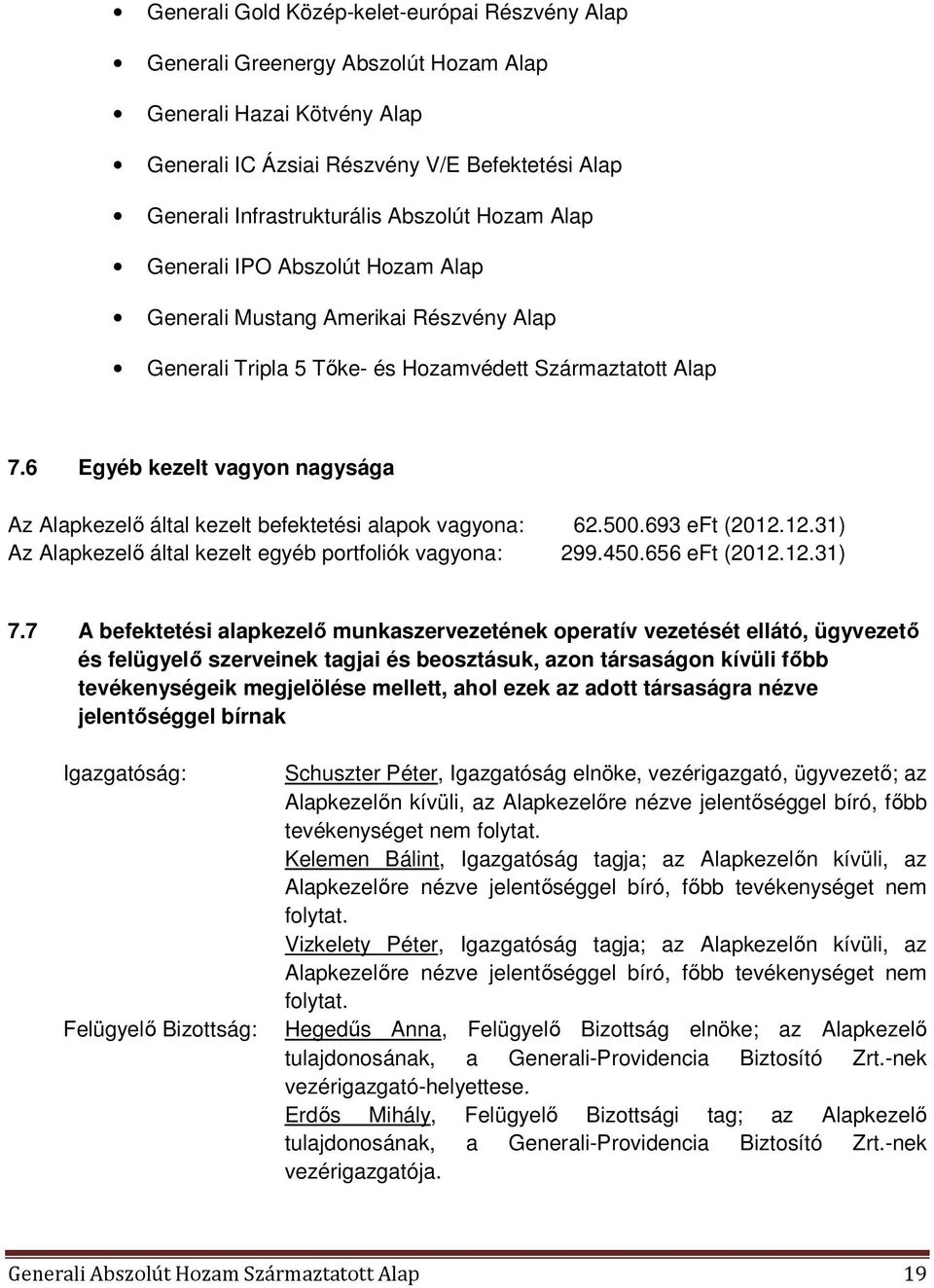 • Generali Gold Közép-kelet-európai Részvény Alap
• Generali Greenergy Abszolút Hozam Alap
• Generali Hazai Kötvény Alap
• Generali IC Ázsiai Részvény V/E Befektetési Alap
• Generali Infrastrukturális Abszolút Hozam Alap
• Generali IPO Abszolút Hozam Alap
• Generali Mustang Amerikai Részvény Alap
• Generali Tripla 5 Tőke- és Hozamvédett Származtatott Alap

7.6 Egyéb kezelt vagyon nagysága

Az Alapkezelő által kezelt befektetési alapok vagyona: 62.500.693 eFt (2012.12.31)
Az Alapkezelő által kezelt egyéb portfoliók vagyona: 299.450.656 eFt (2012.12.31)

7.7 A befektetési alapkezelő munkaszervezetének operatív vezetését ellátó, ügyvezető és felügyelő szerveinek tagjai és beosztásuk, azon társaságon kívüli főbb tevékenységeik megjelölése mellett, ahol ezek az adott társaságra nézve jelentőséggel bírnak

Igazgatóság: Schuszter Péter, Igazgatóság elnöke, vezérigazgató, ügyvezető; az Alapkezelőn kívüli, az Alapkezelőre nézve jelentőséggel bíró, főbb tevékenységet nem folytat.
Kelemen Bálint, Igazgatóság tagja; az Alapkezelőn kívüli, az Alapkezelőre nézve jelentőséggel bíró, főbb tevékenységet nem folytat.
Vizkelety Péter, Igazgatóság tagja; az Alapkezelőn kívüli, az Alapkezelőre nézve jelentőséggel bíró, főbb tevékenységet nem folytat.

Felügyelő Bizottság: Hegedűs Anna, Felügyelő Bizottság elnöke; az Alapkezelő tulajdonosának, a Generali-Providencia Biztosító Zrt.-nek vezérigazgató-helyettese.
Erdős Mihály, Felügyelő Bizottsági tag; az Alapkezelő tulajdonosának, a Generali-Providencia Biztosító Zrt.-nek vezérigazgatója.

Generali Abszolút Hozam Származtatott Alap 19